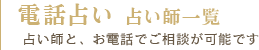 電話占い 占い師一覧

占い師と、お電話でご相談が可能です